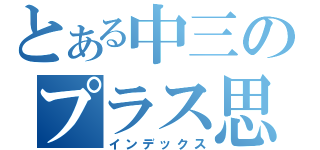 とある中三の
プラス思
インデックス